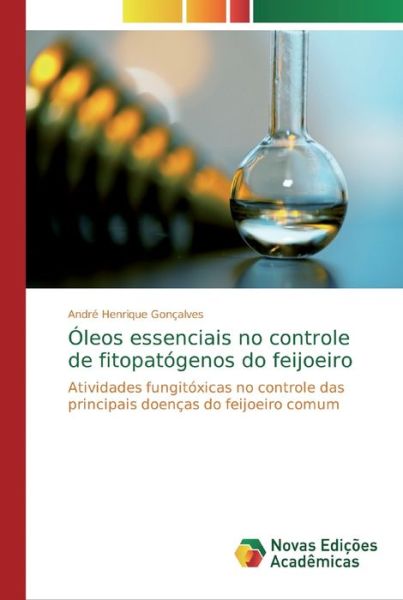 André Henrique Gonçalves

Óleos essenciais no controle de fitopatógenos do feijoeiro

Atividades fungitóxicas no controle das principais doenças do feijoeiro comum

Novas Edições Acadêmicas